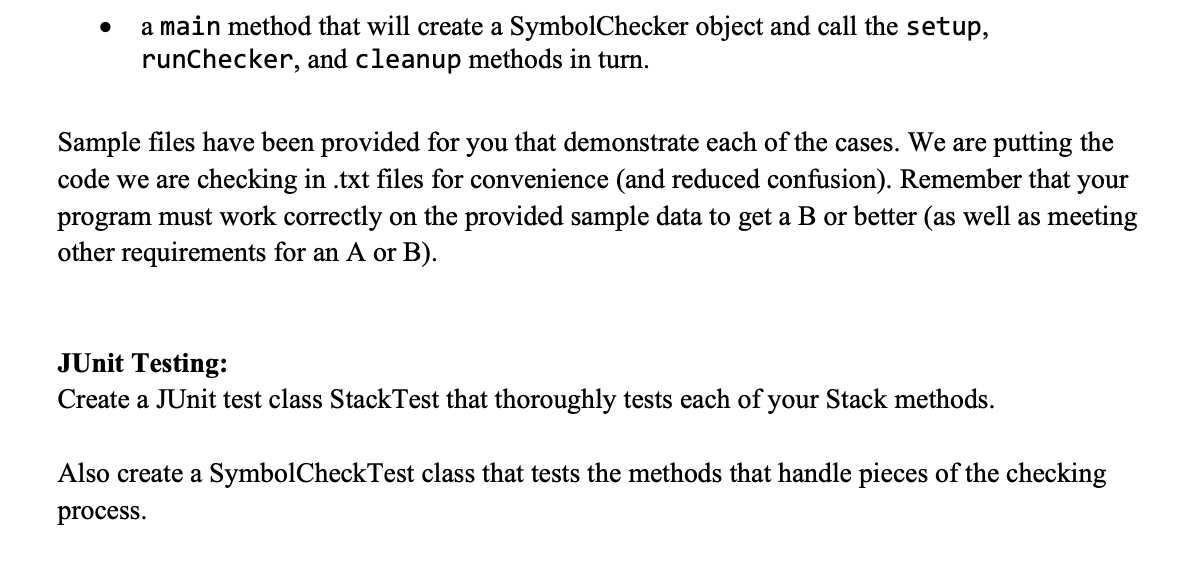 • a main method that will create a SymbolChecker object and call the setup, runChecker, and cleanup methods in turn.

Sample files have been provided for you that demonstrate each of the cases. We are putting the code we are checking in .txt files for convenience (and reduced confusion). Remember that your program must work correctly on the provided sample data to get a B or better (as well as meeting other requirements for an A or B).

JUnit Testing:
Create a JUnit test class StackTest that thoroughly tests each of your Stack methods.

Also create a SymbolCheckTest class that tests the methods that handle pieces of the checking process.